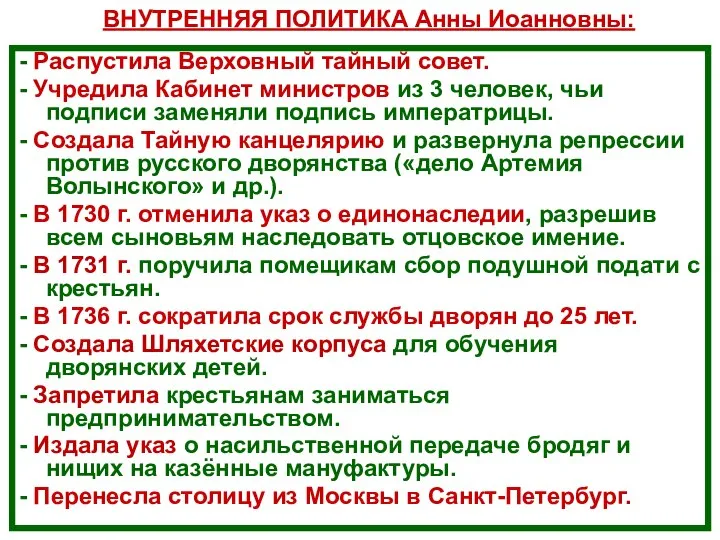 ВНУТРЕННЯЯ ПОЛИТИКА Анны Иоанновны:

- Распустила Верховный тайный совет.
- Учредила Кабинет министров из 3 человек, чьи подписи заменяли подпись императрицы.
- Создала Тайную канцелярию и развернула репрессии против русского дворянства («дело Артемия Волынского» и др.).
- В 1730 г. отменила указ о единонаследии, разрешив всем сыновьям наследовать отцовское имение.
- В 1731 г. поручила помещикам сбор подушной подати с крестьян.
- В 1736 г. сократила срок службы дворян до 25 лет.
- Создала Шляхетские корпуса для обучения дворянских детей.
- Запретила крестьянам заниматься предпринимательством.
- Издала указ о насильственной передаче бродяг и нищих на казённые мануфактуры.
- Перенесла столицу из Москвы в Санкт-Петербург.